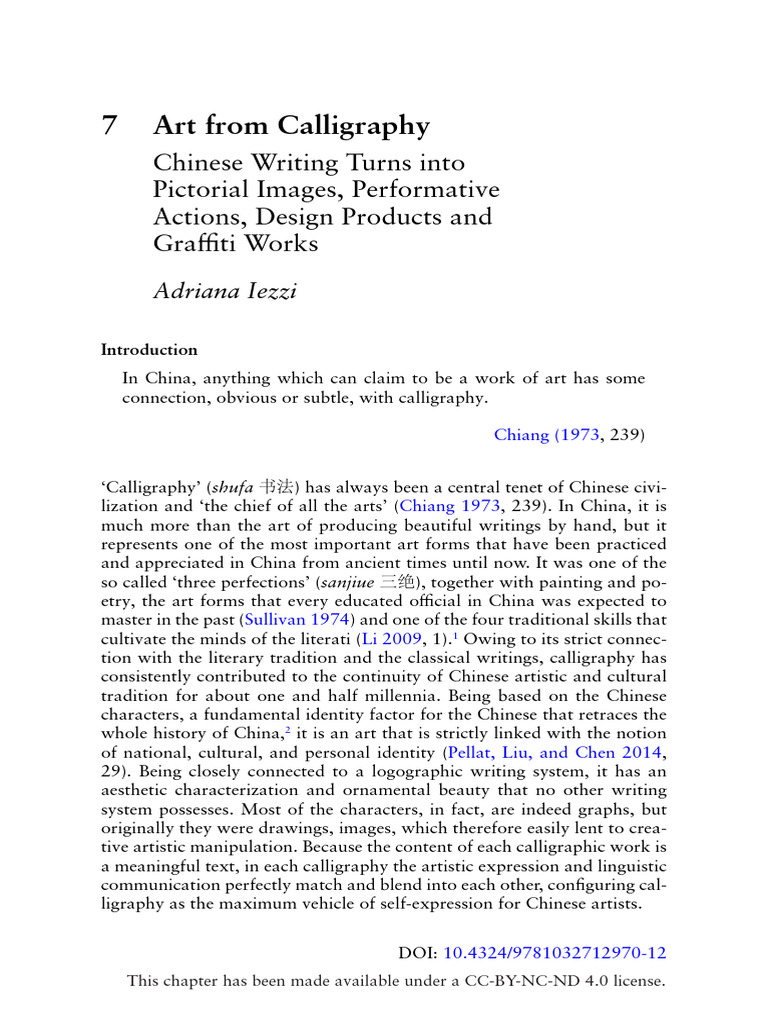 7 Art from Calligraphy

Chinese Writing Turns into Pictorial Images, Performative Actions, Design Products and Graffiti Works

Adriana Iezzi

Introduction

In China, anything which can claim to be a work of art has some connection, obvious or subtle, with calligraphy.

Chiang (1973, 239)

'Calligraphy' (shufa 书法) has always been a central tenet of Chinese civilization and 'the chief of all the arts' (Chiang 1973, 239). In China, it is much more than the art of producing beautiful writings by hand, but it represents one of the most important art forms that have been practiced and appreciated in China from ancient times until now. It was one of the so called 'three perfections' (sanjiue 三绝), together with painting and poetry, the art forms that every educated official in China was expected to master in the past (Sullivan 1974) and one of the four traditional skills that cultivate the minds of the literati (Li 2009, 1).$^1$ Owing to its strict connection with the literary tradition and the classical writings, calligraphy has consistently contributed to the continuity of Chinese artistic and cultural tradition for about one and half millennia. Being based on the Chinese characters, a fundamental identity factor for the Chinese that retraces the whole history of China,$^2$ it is an art that is strictly linked with the notion of national, cultural, and personal identity (Pellat, Liu, and Chen 2014, 29). Being closely connected to a logographic writing system, it has an aesthetic characterization and ornamental beauty that no other writing system possesses. Most of the characters, in fact, are indeed graphs, but originally they were drawings, images, which therefore easily lent to creative artistic manipulation. Because the content of each calligraphic work is a meaningful text, in each calligraphy the artistic expression and linguistic communication perfectly match and blend into each other, configuring calligraphy as the maximum vehicle of self-expression for Chinese artists.

DOI: 10.4324/9781032712970-12

This chapter has been made available under a CC-BY-NC-ND 4.0 license.